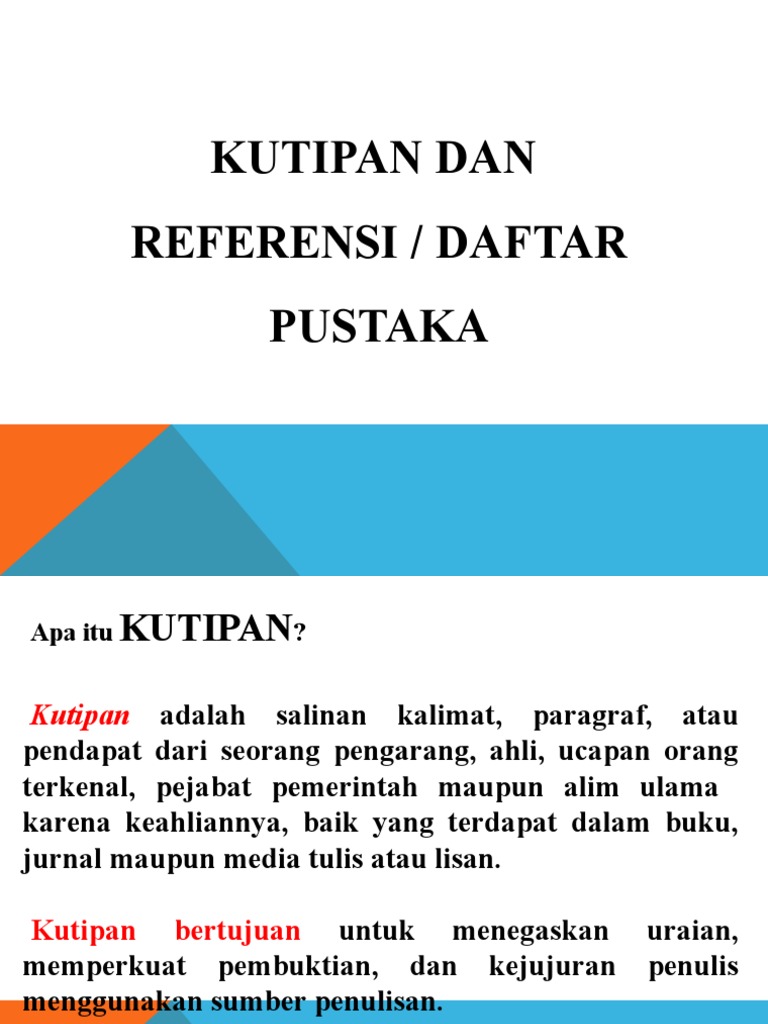 KUTIPAN DAN REFERENSI / DAFTAR PUSTAKA

Apa itu KUTIPAN?

Kutipan adalah salinan kalimat, paragraf, atau pendapat dari seorang pengarang, ahli, ucapan orang terkenal, pejabat pemerintah maupun alim ulama karena keahliannya, baik yang terdapat dalam buku, jurnal maupun media tulis atau lisan.

Kutipan bertujuan untuk menegaskan uraian, memperkuat pembuktian, dan kejujuran penulis menggunakan sumber penulisan.